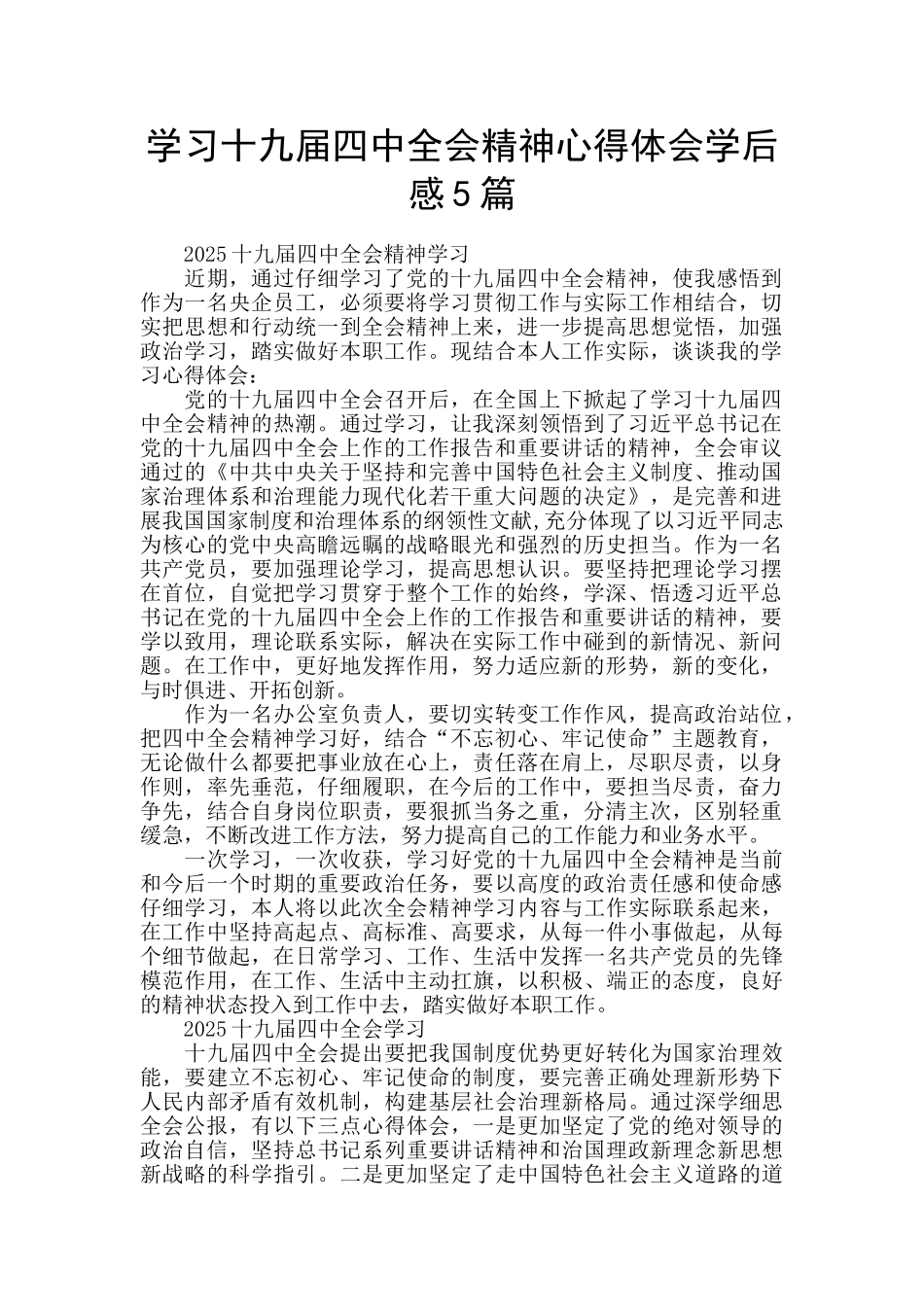 学习十九届四中全会精神心得体会学后感5篇

2025十九届四中全会精神学习

近期，通过仔细学习了党的十九届四中全会精神，使我感悟到作为一名央企员工，必须要将学习贯彻工作与实际工作相结合，切实把思想和行动统一到全会精神上来，进一步提高思想觉悟，加强政治学习，踏实做好本职工作。现结合本人工作实际，谈谈我的学习心得体会：

党的十九届四中全会召开后，在全国上下掀起了学习十九届四中全会精神的热潮。通过学习，让我深刻领悟到了习近平总书记在党的十九届四中全会上作的工作报告和重要讲话的精神，全会审议通过的《中共中央关于坚持和完善中国特色社会主义制度、推动国家治理体系和治理能力现代化若干重大问题的决定》，是完善和进展我国国家制度和治理体系的纲领性文献,充分体现了以习近平同志为核心的党中央高瞻远瞩的战略眼光和强烈的历史担当。作为一名共产党员，要加强理论学习，提高思想认识。要坚持把理论学习摆在首位，自觉把学习贯穿于整个工作的始终，学深、悟透习近平总书记在党的十九届四中全会上作的工作报告和重要讲话的精神，要学以致用，理论联系实际，解决在实际工作中碰到的新情况、新问题。在工作中，更好地发挥作用，努力适应新的形势，新的变化，与时俱进、开拓创新。

作为一名办公室负责人，要切实转变工作作风，提高政治站位，把四中全会精神学习好，结合“不忘初心、牢记使命”主题教育，无论做什么都要把事业放在心上，责任落在肩上，尽职尽责，以身作则，率先垂范，仔细履职，在今后的工作中，要担当尽责，奋力争先，结合自身岗位职责，要狠抓当务之重，分清主次，区别轻重缓急，不断改进工作方法，努力提高自己的工作能力和业务水平。

一次学习，一次收获，学习好党的十九届四中全会精神是当前和今后一个时期的重要政治任务，要以高度的政治责任感和使命感仔细学习，本人将以此次全会精神学习内容与工作实际联系起来，在工作中坚持高起点、高标准、高要求，从每一件小事做起，从每个细节做起，在日常学习、工作、生活中发挥一名共产党员的先锋模范作用，在工作、生活中主动扛旗，以积极、端正的态度，良好的精神状态投入到工作中去，踏实做好本职工作。

2025十九届四中全会学习

十九届四中全会提出要把我国制度优势更好转化为国家治理效能，要建立不忘初心、牢记使命的制度，要完善正确处理新形势下人民内部矛盾有效机制，构建基层社会治理新格局。通过深学细思全会公报，有以下三点心得体会，一是更加坚定了党的绝对领导的政治自信，坚持总书记系列重要讲话精神和治国理政新理念新思想新战略的科学指引。二是更加坚定了走中国特色社会主义道路的道